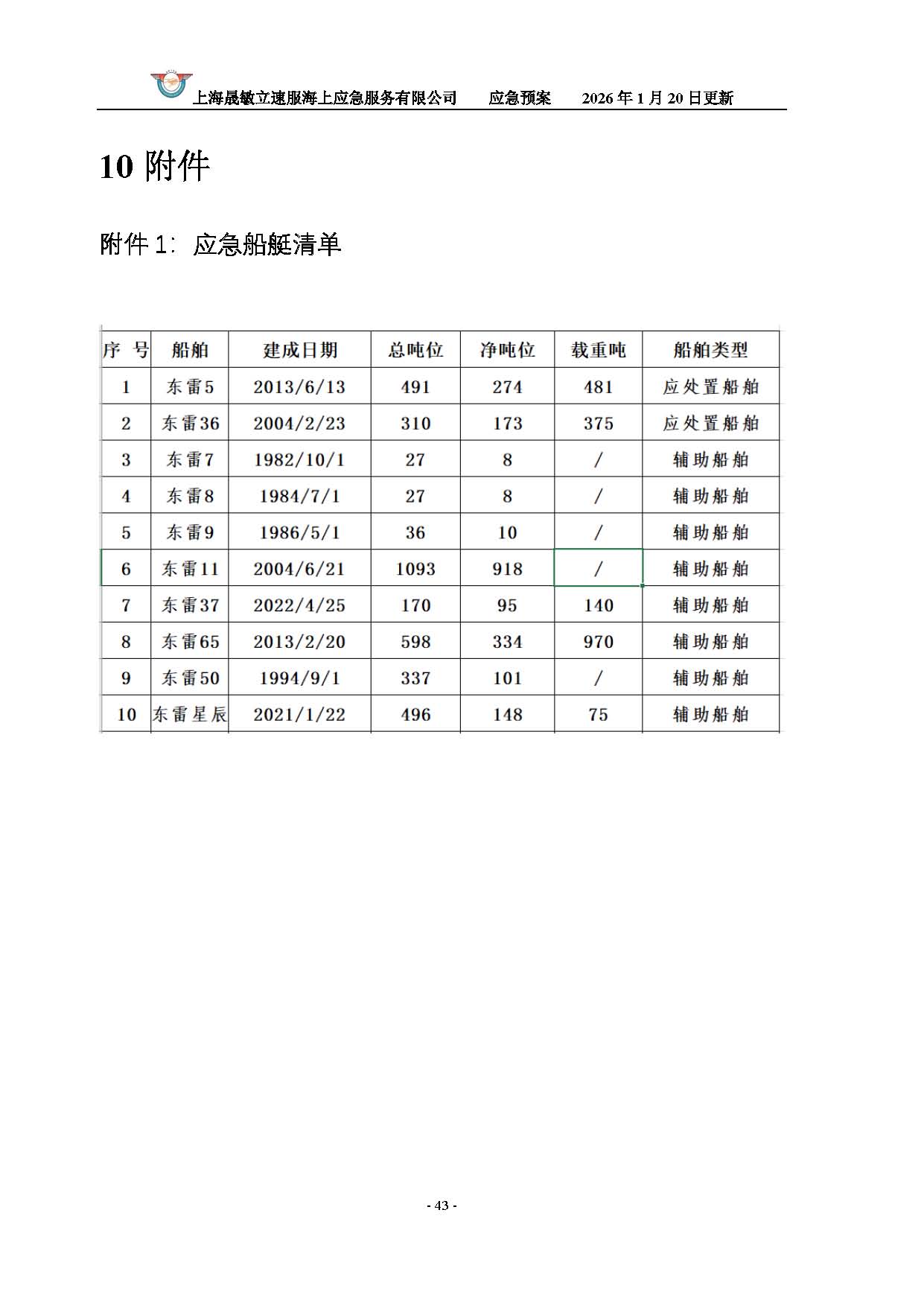 上海晟敏立速服海上应急服务有限公司 应急预案 2026 年 1 月 20 日更新

10 附件

附件 1: 应急船艇清单

| 序 号 | 船舶 | 建成日期 | 总吨位 | 净吨位 | 载重吨 | 船舶类型 |
|---|---|---|---|---|---|---|
| 1 | 东雷5 | 2013/6/13 | 491 | 274 | 481 | 应处置船舶 |
| 2 | 东雷36 | 2004/2/23 | 310 | 173 | 375 | 应处置船舶 |
| 3 | 东雷7 | 1982/10/1 | 27 | 8 | / | 辅助船舶 |
| 4 | 东雷8 | 1984/7/1 | 27 | 8 | / | 辅助船舶 |
| 5 | 东雷9 | 1986/5/1 | 36 | 10 | / | 辅助船舶 |
| 6 | 东雷11 | 2004/6/21 | 1093 | 918 | / | 辅助船舶 |
| 7 | 东雷37 | 2022/4/25 | 170 | 95 | 140 | 辅助船舶 |
| 8 | 东雷65 | 2013/2/20 | 598 | 334 | 970 | 辅助船舶 |
| 9 | 东雷50 | 1994/9/1 | 337 | 101 | / | 辅助船舶 |
| 10 | 东雷星辰 | 2021/1/22 | 496 | 148 | 75 | 辅助船舶 |

- 43 -